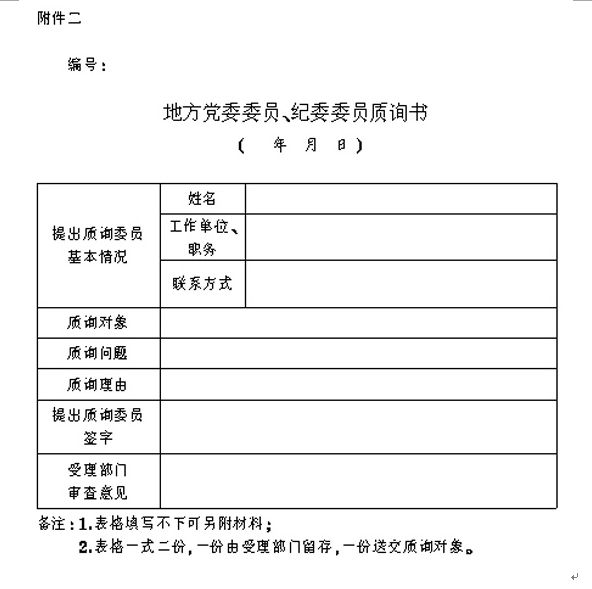 附件二

编号：

地方党委委员、纪委委员质询书

（　年　月　日）

| 提出质询委员基本情况 | 姓名 | |
|---|---|---|
| | 工作单位、职务 | |
| | 联系方式 | |
| 质询对象 | | |
| 质询问题 | | |
| 质询理由 | | |
| 提出质询委员签字 | | |
| 受理部门审查意见 | | |

备注：1.表格填写不下可另附材料；

2.表格一式二份，一份由受理部门留存，一份送交质询对象。